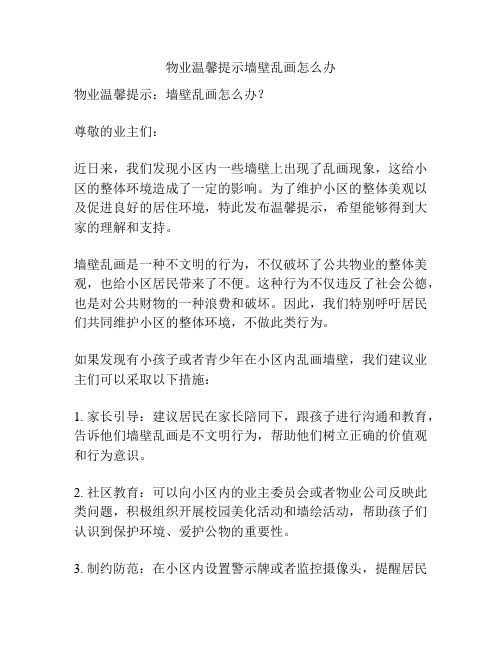 物业温馨提示墙壁乱画怎么办

物业温馨提示：墙壁乱画怎么办？

尊敬的业主们：

近日来，我们发现小区内一些墙壁上出现了乱画现象，这给小区的整体环境造成了一定的影响。为了维护小区的整体美观以及促进良好的居住环境，特此发布温馨提示，希望能够得到大家的理解和支持。

墙壁乱画是一种不文明的行为，不仅破坏了公共物业的整体美观，也给小区居民带来了不便。这种行为不仅违反了社会公德，也是对公共财物的一种浪费和破坏。因此，我们特别呼吁居民们共同维护小区的整体环境，不做此类行为。

如果发现有小孩子或者青少年在小区内乱画墙壁，我们建议业主们可以采取以下措施：

1. 家长引导：建议居民在家长陪同下，跟孩子进行沟通和教育，告诉他们墙壁乱画是不文明行为，帮助他们树立正确的价值观和行为意识。

2. 社区教育：可以向小区内的业主委员会或者物业公司反映此类问题，积极组织开展校园美化活动和墙绘活动，帮助孩子们认识到保护环境、爱护公物的重要性。

3. 制约防范：在小区内设置警示牌或者监控摄像头，提醒居民